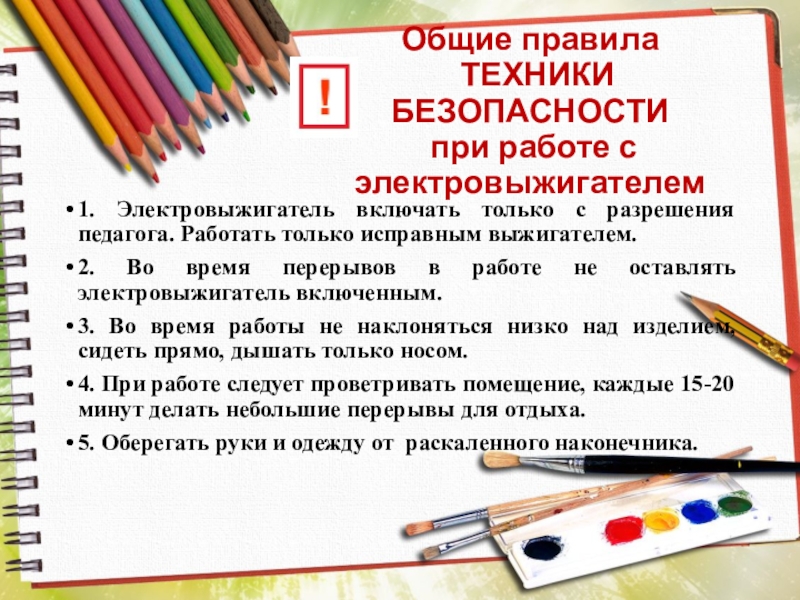 !

Общие правила
ТЕХНИКИ
БЕЗОПАСНОСТИ
при работе с
электровыжигателем

• 1. Электровыжигатель включать только с разрешения педагога. Работать только исправным выжигателем.

• 2. Во время перерывов в работе не оставлять электровыжигатель включенным.

• 3. Во время работы не наклоняться низко над изделием, сидеть прямо, дышать только носом.

• 4. При работе следует проветривать помещение, каждые 15-20 минут делать небольшие перерывы для отдыха.

• 5. Оберегать руки и одежду от раскаленного наконечника.